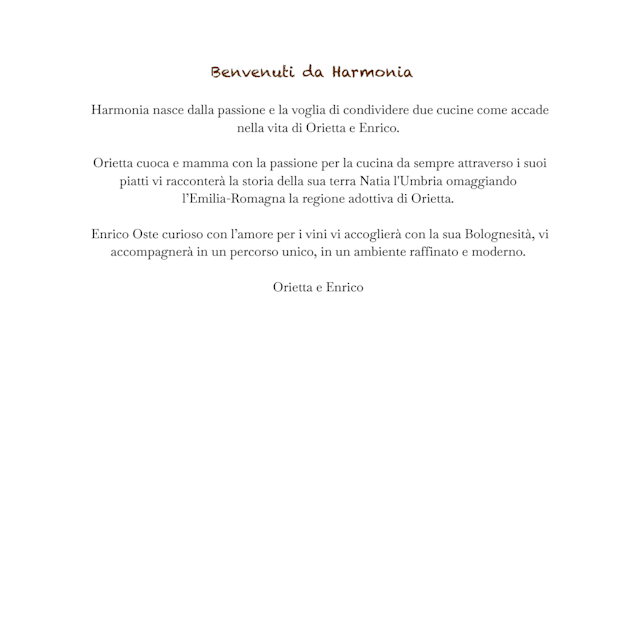 Benvenuti da Harmonia

Harmonia nasce dalla passione e la voglia di condividere due cucine come accade nella vita di Orietta e Enrico.

Orietta cuoca e mamma con la passione per la cucina da sempre attraverso i suoi piatti vi racconterà la storia della sua terra Natia l'Umbria omaggiando l'Emilia-Romagna la regione adottiva di Orietta.

Enrico Oste curioso con l'amore per i vini vi accoglierà con la sua Bolognesità, vi accompagnerà in un percorso unico, in un ambiente raffinato e moderno.

Orietta e Enrico